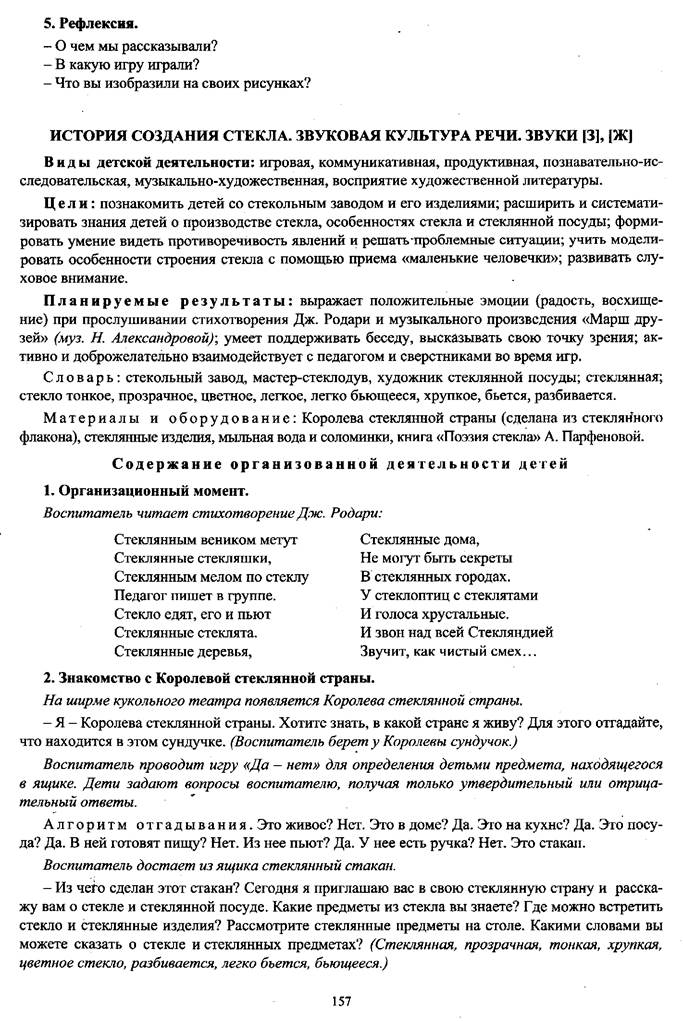 5. Рефлексия.
– О чем мы рассказывали?
– В какую игру играли?
– Что вы изобразили на своих рисунках?

ИСТОРИЯ СОЗДАНИЯ СТЕКЛА. ЗВУКОВАЯ КУЛЬТУРА РЕЧИ. ЗВУКИ [З], [Ж]

Виды детской деятельности: игровая, коммуникативная, продуктивная, познавательно-исследовательская, музыкально-художественная, восприятие художественной литературы.

Цели: познакомить детей со стекольным заводом и его изделиями; расширить и систематизировать знания детей о производстве стекла, особенностях стекла и стеклянной посуды; формировать умение видеть противоречивость явлений и решать проблемные ситуации; учить моделировать особенности строения стекла с помощью приема «маленькие человечки»; развивать слуховое внимание.

Планируемые результаты: выражает положительные эмоции (радость, восхищение) при прослушивании стихотворения Дж. Родари и музыкального произведения «Марш друзей» (муз. Н. Александровой); умеет поддерживать беседу, высказывать свою точку зрения; активно и доброжелательно взаимодействует с педагогом и сверстниками во время игр.

Словарь: стекольный завод, мастер-стеклодув, художник стеклянной посуды; стеклянная; стекло тонкое, прозрачное, цветное, легкое, легко бьющееся, хрупкое, бьется, разбивается.

Материалы и оборудование: Королева стеклянной страны (сделана из стеклянного флакона), стеклянные изделия, мыльная вода и соломинки, книга «Поэзия стекла» А. Парфеновой.

Содержание организованной деятельности детей

1. Организационный момент.
Воспитатель читает стихотворение Дж. Родари:

Стеклянным веником метут
Стеклянные стекляшки,
Стеклянным мелом по стеклу
Педагог пишет в группе.
Стекло едят, его и пьют
Стеклянные стеклята.
Стеклянные деревья,

Стеклянные дома,
Не могут быть секреты
В стеклянных городах.
У стеклоптиц с стеклятами
И голоса хрустальные.
И звон над всей Стекляндией
Звучит, как чистый смех…

2. Знакомство с Королевой стеклянной страны.
На ширме кукольного театра появляется Королева стеклянной страны.
– Я – Королева стеклянной страны. Хотите знать, в какой стране я живу? Для этого отгадайте, что находится в этом сундучке. (Воспитатель берет у Королевы сундучок.)

Воспитатель проводит игру «Да – нет» для определения детьми предмета, находящегося в ящике. Дети задают вопросы воспитателю, получая только утвердительный или отрицательный ответы.

Алгоритм отгадывания. Это живое? Нет. Это в доме? Да. Это на кухне? Да. Это посуда? Да. В ней готовят пищу? Нет. Из нее пьют? Да. У нее есть ручка? Нет. Это стакан.

Воспитатель достает из ящика стеклянный стакан.
– Из чего сделан этот стакан? Сегодня я приглашаю вас в свою стеклянную страну и расскажу вам о стекле и стеклянной посуде. Какие предметы из стекла вы знаете? Где можно встретить стекло и стеклянные изделия? Рассмотрите стеклянные предметы на столе. Какими словами вы можете сказать о стекле и стеклянных предметах? (Стеклянная, прозрачная, тонкая, хрупкая, цветное стекло, разбивается, легко бьется, бьющееся.)

157